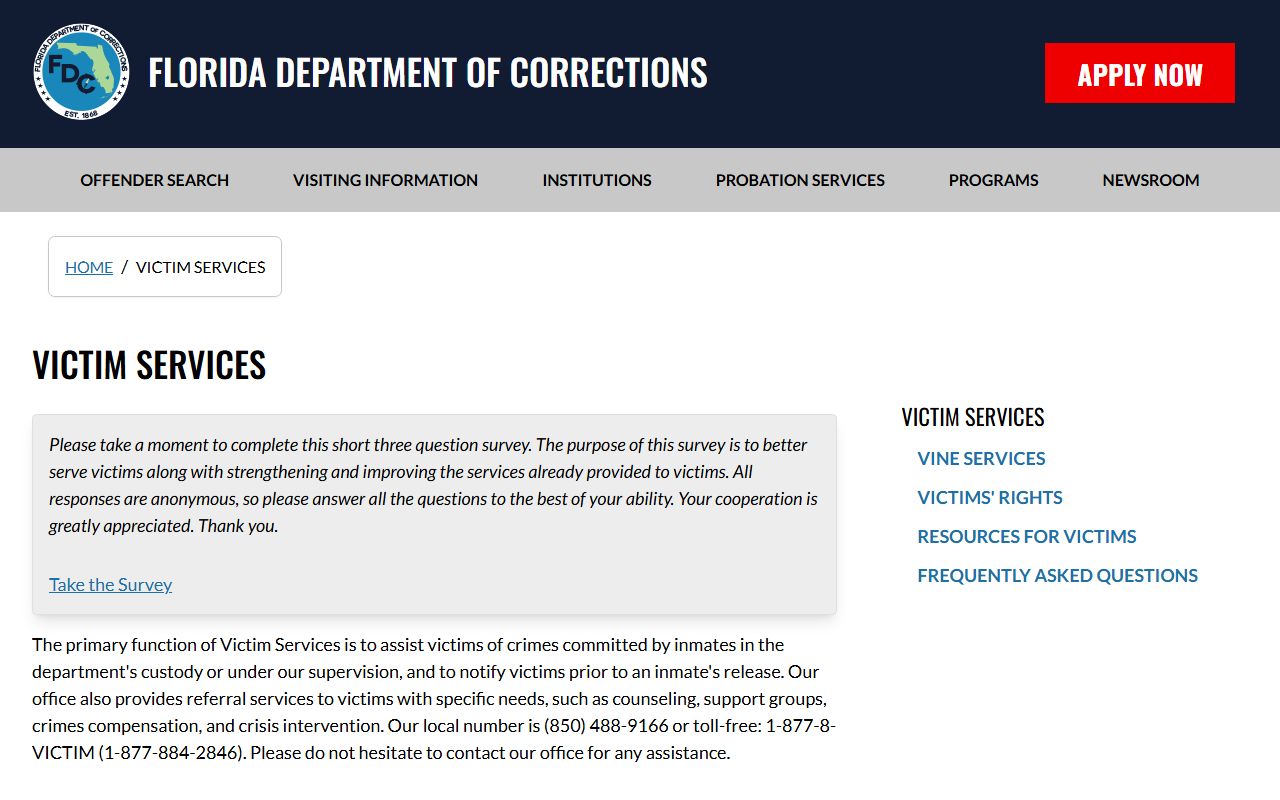 FLORIDA DEPARTMENT OF CORRECTIONS
FDC
EST. 1868

FLORIDA DEPARTMENT OF CORRECTIONS

APPLY NOW

OFFENDER SEARCH
VISITING INFORMATION
INSTITUTIONS
PROBATION SERVICES
PROGRAMS
NEWSROOM

HOME / VICTIM SERVICES

VICTIM SERVICES

Please take a moment to complete this short three question survey. The purpose of this survey is to better serve victims along with strengthening and improving the services already provided to victims. All responses are anonymous, so please answer all the questions to the best of your ability. Your cooperation is greatly appreciated. Thank you.

Take the Survey

The primary function of Victim Services is to assist victims of crimes committed by inmates in the department's custody or under our supervision, and to notify victims prior to an inmate's release. Our office also provides referral services to victims with specific needs, such as counseling, support groups, crimes compensation, and crisis intervention. Our local number is (850) 488-9166 or toll-free: 1-877-8-VICTIM (1-877-884-2846). Please do not hesitate to contact our office for any assistance.

VICTIM SERVICES
VINE SERVICES
VICTIMS' RIGHTS
RESOURCES FOR VICTIMS
FREQUENTLY ASKED QUESTIONS